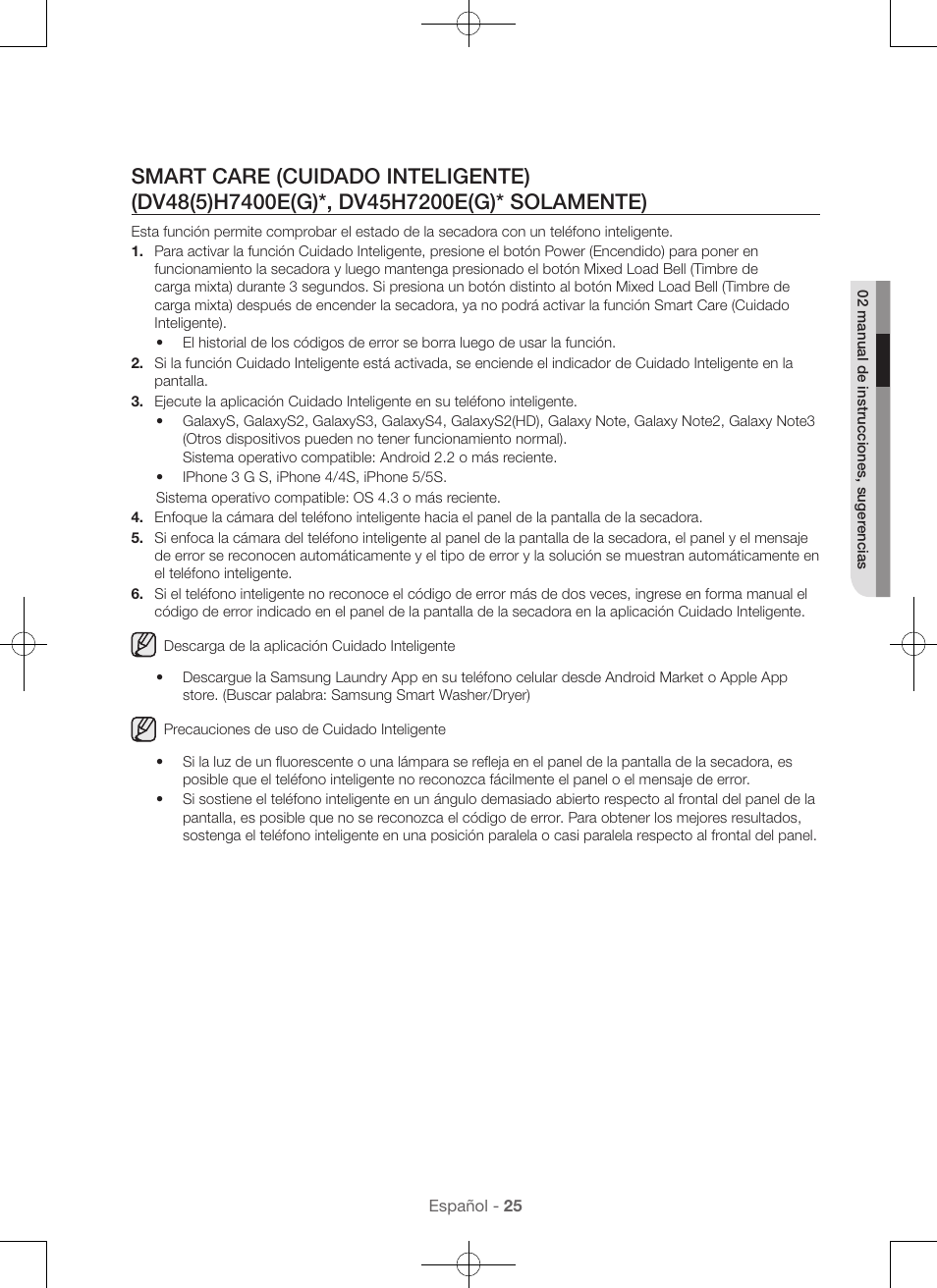 SMART CARE (CUIDADO INTELIGENTE) (DV48(5)H7400E(G)*, DV45H7200E(G)* SOLAMENTE)

Esta función permite comprobar el estado de la secadora con un teléfono inteligente.

1. Para activar la función Cuidado Inteligente, presione el botón Power (Encendido) para poner en funcionamiento la secadora y luego mantenga presionado el botón Mixed Load Bell (Timbre de carga mixta) durante 3 segundos. Si presiona un botón distinto al botón Mixed Load Bell (Timbre de carga mixta) después de encender la secadora, ya no podrá activar la función Smart Care (Cuidado Inteligente).
• El historial de los códigos de error se borra luego de usar la función.
2. Si la función Cuidado Inteligente está activada, se enciende el indicador de Cuidado Inteligente en la pantalla.
3. Ejecute la aplicación Cuidado Inteligente en su teléfono inteligente.
• GalaxyS, GalaxyS2, GalaxyS3, GalaxyS4, GalaxyS2(HD), Galaxy Note, Galaxy Note2, Galaxy Note3 (Otros dispositivos pueden no tener funcionamiento normal).
Sistema operativo compatible: Android 2.2 o más reciente.
• IPhone 3 G S, iPhone 4/4S, iPhone 5/5S.
Sistema operativo compatible: OS 4.3 o más reciente.
4. Enfoque la cámara del teléfono inteligente hacia el panel de la pantalla de la secadora.
5. Si enfoca la cámara del teléfono inteligente al panel de la pantalla de la secadora, el panel y el mensaje de error se reconocen automáticamente y el tipo de error y la solución se muestran automáticamente en el teléfono inteligente.
6. Si el teléfono inteligente no reconoce el código de error más de dos veces, ingrese en forma manual el código de error indicado en el panel de la pantalla de la secadora en la aplicación Cuidado Inteligente.

Descarga de la aplicación Cuidado Inteligente

• Descargue la Samsung Laundry App en su teléfono celular desde Android Market o Apple App store. (Buscar palabra: Samsung Smart Washer/Dryer)

Precauciones de uso de Cuidado Inteligente

• Si la luz de un fluorescente o una lámpara se refleja en el panel de la pantalla de la secadora, es posible que el teléfono inteligente no reconozca fácilmente el panel o el mensaje de error.
• Si sostiene el teléfono inteligente en un ángulo demasiado abierto respecto al frontal del panel de la pantalla, es posible que no se reconozca el código de error. Para obtener los mejores resultados, sostenga el teléfono inteligente en una posición paralela o casi paralela respecto al frontal del panel.

02 manual de instrucciones, sugerencias

Español - 25